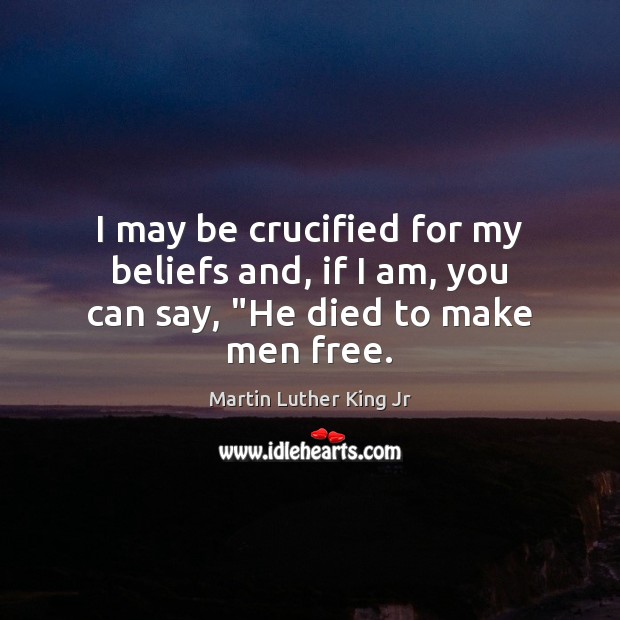 I may be crucified for my beliefs and, if I am, you can say, "He died to make men free.

Martin Luther King Jr

www.idlehearts.com